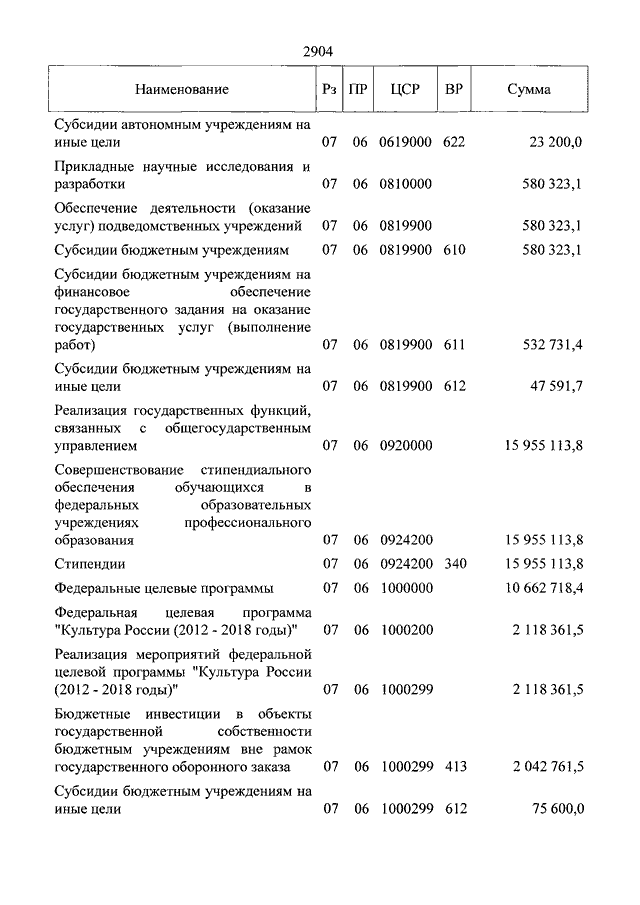 2904

| Наименование | Рз | ПР | ЦСР | ВР | Сумма |
|---|---|---|---|---|---|
| Субсидии автономным учреждениям на иные цели | 07 | 06 | 0619000 | 622 | 23 200,0 |
| Прикладные научные исследования и разработки | 07 | 06 | 0810000 | | 580 323,1 |
| Обеспечение деятельности (оказание услуг) подведомственных учреждений | 07 | 06 | 0819900 | | 580 323,1 |
| Субсидии бюджетным учреждениям | 07 | 06 | 0819900 | 610 | 580 323,1 |
| Субсидии бюджетным учреждениям на финансовое обеспечение государственного задания на оказание государственных услуг (выполнение работ) | 07 | 06 | 0819900 | 611 | 532 731,4 |
| Субсидии бюджетным учреждениям на иные цели | 07 | 06 | 0819900 | 612 | 47 591,7 |
| Реализация государственных функций, связанных с общегосударственным управлением | 07 | 06 | 0920000 | | 15 955 113,8 |
| Совершенствование стипендиального обеспечения обучающихся в федеральных образовательных учреждениях профессионального образования | 07 | 06 | 0924200 | | 15 955 113,8 |
| Стипендии | 07 | 06 | 0924200 | 340 | 15 955 113,8 |
| Федеральные целевые программы | 07 | 06 | 1000000 | | 10 662 718,4 |
| Федеральная целевая программа "Культура России (2012 - 2018 годы)" | 07 | 06 | 1000200 | | 2 118 361,5 |
| Реализация мероприятий федеральной целевой программы "Культура России (2012 - 2018 годы)" | 07 | 06 | 1000299 | | 2 118 361,5 |
| Бюджетные инвестиции в объекты государственной собственности бюджетным учреждениям вне рамок государственного оборонного заказа | 07 | 06 | 1000299 | 413 | 2 042 761,5 |
| Субсидии бюджетным учреждениям на иные цели | 07 | 06 | 1000299 | 612 | 75 600,0 |